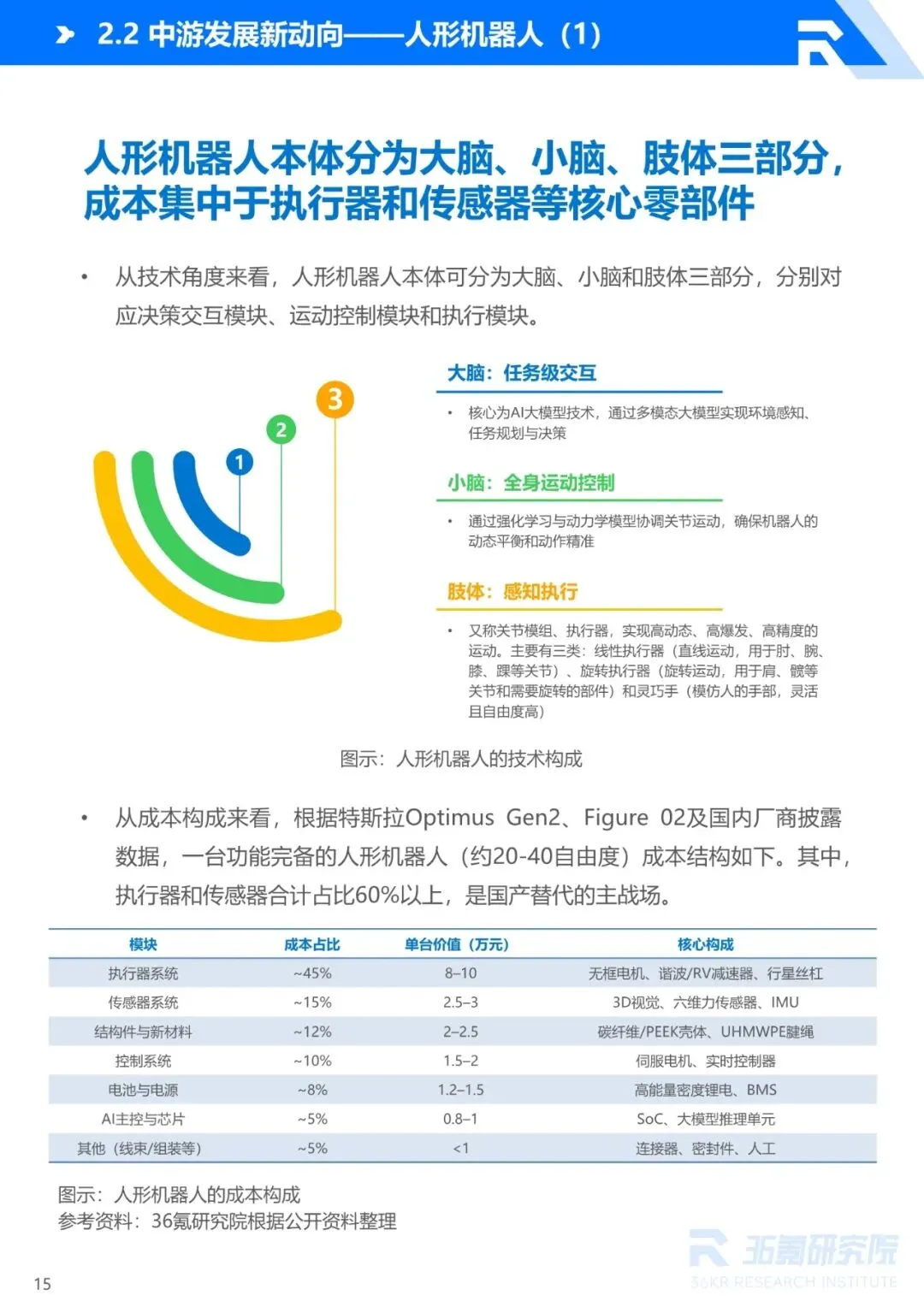 2.2 中游发展新动向——人形机器人（1）

人形机器人本体分为大脑、小脑、肢体三部分，成本集中于执行器和传感器等核心零部件

• 从技术角度来看，人形机器人本体可分为大脑、小脑和肢体三部分，分别对应决策交互模块、运动控制模块和执行模块。

3
2
1

大脑：任务级交互

• 核心为AI大模型技术，通过多模态大模型实现环境感知、任务规划与决策

小脑：全身运动控制

• 通过强化学习与动力学模型协调关节运动，确保机器人的动态平衡和动作精准

肢体：感知执行

• 又称关节模组、执行器，实现高动态、高爆发、高精度的运动。主要有三类：线性执行器（直线运动，用于肘、腕、膝、踝等关节）、旋转执行器（旋转运动，用于肩、髋等关节和需要旋转的部件）和灵巧手（模仿人的手部，灵活且自由度高）

图示：人形机器人的技术构成

• 从成本构成来看，根据特斯拉Optimus Gen2、Figure 02及国内厂商披露数据，一台功能完备的人形机器人（约20-40自由度）成本结构如下。其中，执行器和传感器合计占比60%以上，是国产替代的主战场。

| 模块 | 成本占比 | 单台价值（万元） | 核心构成 |
|---|---|---|---|
| 执行器系统 | ~45% | 8–10 | 无框电机、谐波/RV减速器、行星丝杠 |
| 传感器系统 | ~15% | 2.5–3 | 3D视觉、六维力传感器、IMU |
| 结构件与新材料 | ~12% | 2–2.5 | 碳纤维/PEEK壳体、UHMWPE腱绳 |
| 控制系统 | ~10% | 1.5–2 | 伺服电机、实时控制器 |
| 电池与电源 | ~8% | 1.2–1.5 | 高能量密度锂电、BMS |
| AI主控与芯片 | ~5% | 0.8–1 | SoC、大模型推理单元 |
| 其他（线束/组装等） | ~5% | <1 | 连接器、密封件、人工 |

图示：人形机器人的成本构成
参考资料：36氪研究院根据公开资料整理

36氪研究院
36KR RESEARCH INSTITUTE

15